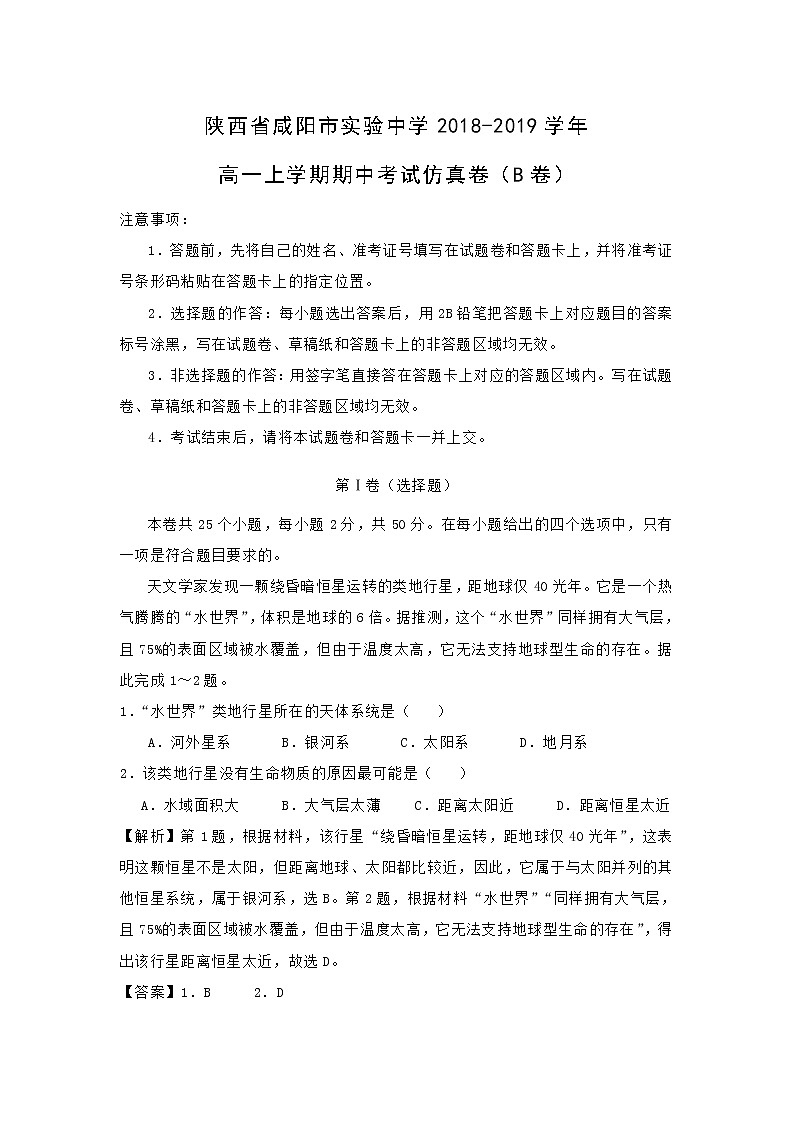 陕西省咸阳市实验中学 2018-2019 学年

高一上学期期中考试仿真卷（B 卷）

注意事项：

1．答题前，先将自己的姓名、准考证号填写在试题卷和答题卡上，并将准考证号条形码粘贴在答题卡上的指定位置。

2．选择题的作答：每小题选出答案后，用 2B 铅笔把答题卡上对应题目的答案标号涂黑，写在试题卷、草稿纸和答题卡上的非答题区域均无效。

3．非选择题的作答：用签字笔直接答在答题卡上对应的答题区域内。写在试题卷、草稿纸和答题卡上的非答题区域均无效。

4．考试结束后，请将本试题卷和答题卡一并上交。

第Ⅰ卷（选择题）

本卷共 25 个小题，每小题 2 分，共 50 分。在每小题给出的四个选项中，只有一项是符合题目要求的。

天文学家发现一颗绕昏暗恒星运转的类地行星，距地球仅 40 光年。它是一个热气腾腾的“水世界”，体积是地球的 6 倍。据推测，这个“水世界”同样拥有大气层，且 75%的表面区域被水覆盖，但由于温度太高，它无法支持地球型生命的存在。据此完成 1～2 题。

1．“水世界”类地行星所在的天体系统是（　　）

A．河外星系　　B．银河系　　C．太阳系　　D．地月系

2．该类地行星没有生命物质的原因最可能是（　　）

A．水域面积大　　B．大气层太薄　　C．距离太阳近　　D．距离恒星太近

【解析】第 1 题，根据材料，该行星“绕昏暗恒星运转，距地球仅 40 光年”，这表明这颗恒星不是太阳，但距离地球、太阳都比较近，因此，它属于与太阳并列的其他恒星系统，属于银河系，选 B。第 2 题，根据材料“水世界”“同样拥有大气层，且 75%的表面区域被水覆盖，但由于温度太高，它无法支持地球型生命的存在”，得出该行星距离恒星太近，故选 D。

【答案】1．B　　2．D